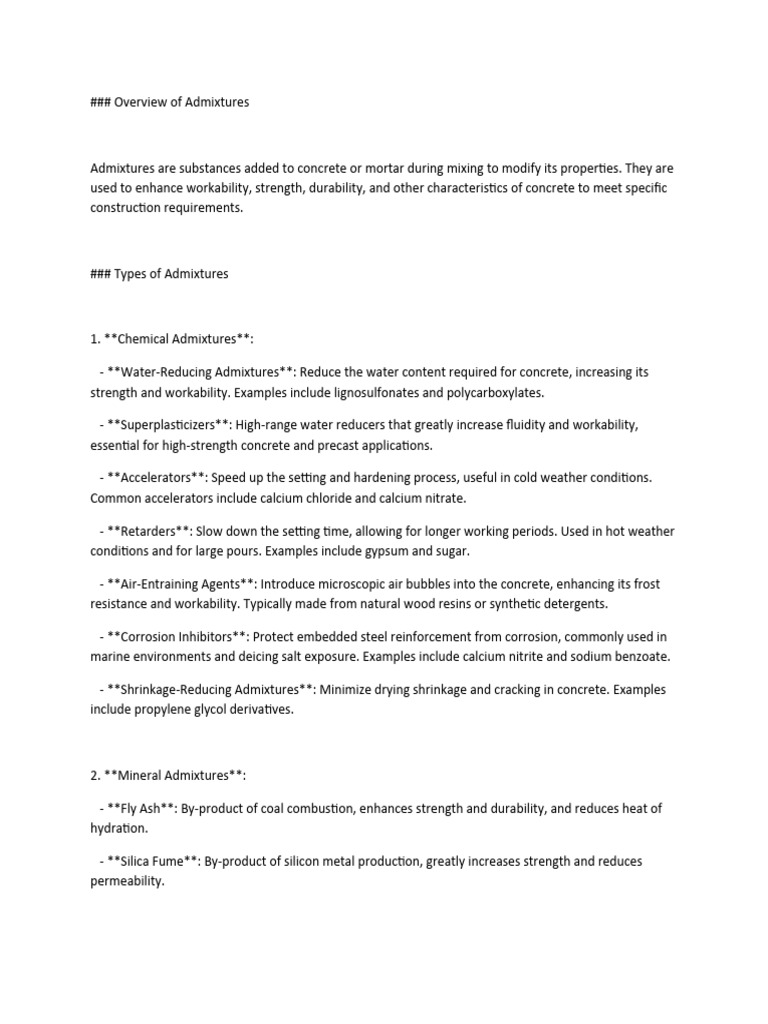 ### Overview of Admixtures

Admixtures are substances added to concrete or mortar during mixing to modify its properties. They are used to enhance workability, strength, durability, and other characteristics of concrete to meet specific construction requirements.

### Types of Admixtures

1. **Chemical Admixtures**:

- **Water-Reducing Admixtures**: Reduce the water content required for concrete, increasing its strength and workability. Examples include lignosulfonates and polycarboxylates.

- **Superplasticizers**: High-range water reducers that greatly increase fluidity and workability, essential for high-strength concrete and precast applications.

- **Accelerators**: Speed up the setting and hardening process, useful in cold weather conditions. Common accelerators include calcium chloride and calcium nitrate.

- **Retarders**: Slow down the setting time, allowing for longer working periods. Used in hot weather conditions and for large pours. Examples include gypsum and sugar.

- **Air-Entraining Agents**: Introduce microscopic air bubbles into the concrete, enhancing its frost resistance and workability. Typically made from natural wood resins or synthetic detergents.

- **Corrosion Inhibitors**: Protect embedded steel reinforcement from corrosion, commonly used in marine environments and deicing salt exposure. Examples include calcium nitrite and sodium benzoate.

- **Shrinkage-Reducing Admixtures**: Minimize drying shrinkage and cracking in concrete. Examples include propylene glycol derivatives.

2. **Mineral Admixtures**:

- **Fly Ash**: By-product of coal combustion, enhances strength and durability, and reduces heat of hydration.

- **Silica Fume**: By-product of silicon metal production, greatly increases strength and reduces permeability.